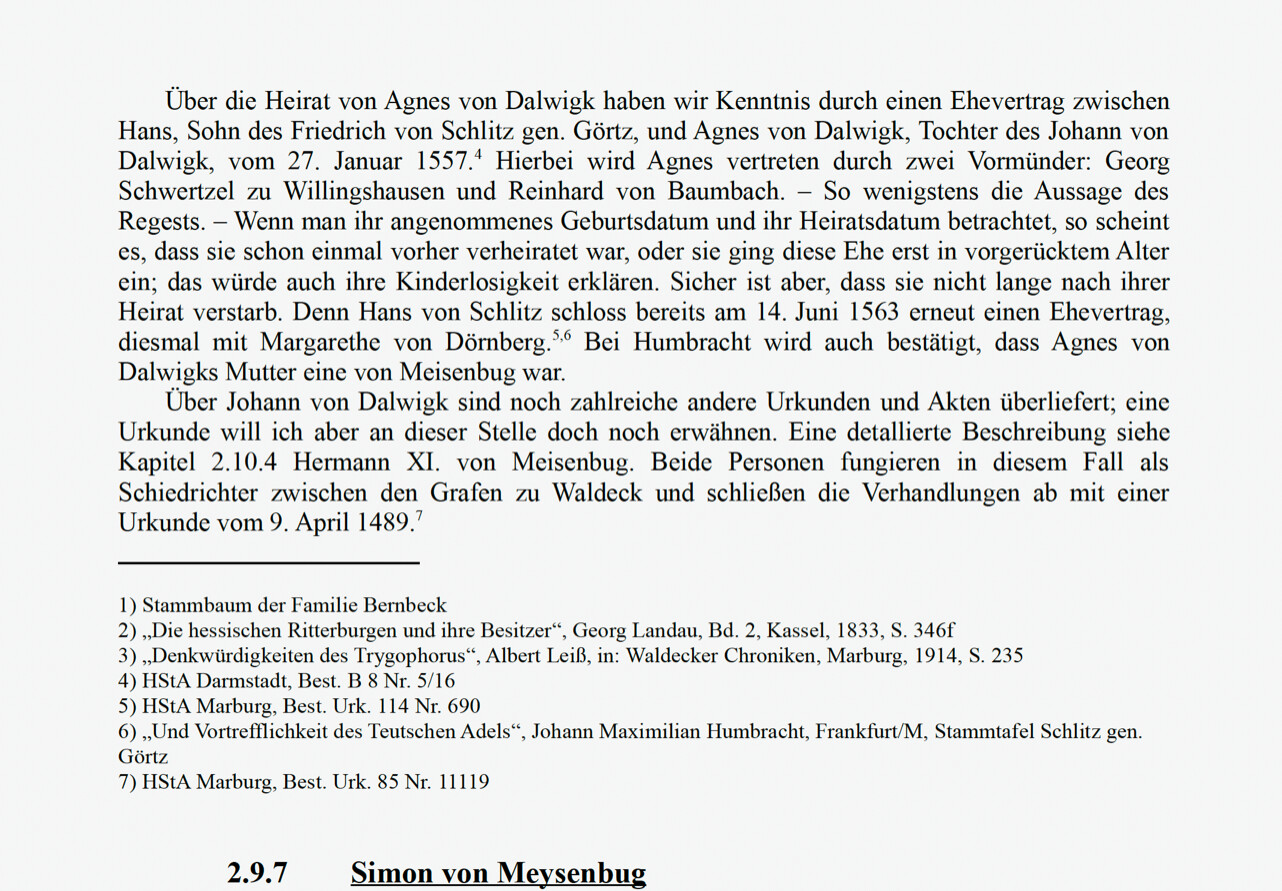 Über die Heirat von Agnes von Dalwigk haben wir Kenntnis durch einen Ehevertrag zwischen Hans, Sohn des Friedrich von Schlitz gen. Görtz, und Agnes von Dalwigk, Tochter des Johann von Dalwigk, vom 27. Januar 1557.$^{4}$ Hierbei wird Agnes vertreten durch zwei Vormünder: Georg Schwertzel zu Willingshausen und Reinhard von Baumbach. – So wenigstens die Aussage des Regests. – Wenn man ihr angenommenes Geburtsdatum und ihr Heiratsdatum betrachtet, so scheint es, dass sie schon einmal vorher verheiratet war, oder sie ging diese Ehe erst in vorgerücktem Alter ein; das würde auch ihre Kinderlosigkeit erklären. Sicher ist aber, dass sie nicht lange nach ihrer Heirat verstarb. Denn Hans von Schlitz schloss bereits am 14. Juni 1563 erneut einen Ehevertrag, diesmal mit Margarethe von Dörnberg.$^{5,6}$ Bei Humbracht wird auch bestätigt, dass Agnes von Dalwigks Mutter eine von Meisenbug war.

Über Johann von Dalwigk sind noch zahlreiche andere Urkunden und Akten überliefert; eine Urkunde will ich aber an dieser Stelle doch noch erwähnen. Eine detallierte Beschreibung siehe Kapitel 2.10.4 Hermann XI. von Meisenbug. Beide Personen fungieren in diesem Fall als Schiedrichter zwischen den Grafen zu Waldeck und schließen die Verhandlungen ab mit einer Urkunde vom 9. April 1489.$^{7}$

1) Stammbaum der Familie Bernbeck
2) „Die hessischen Ritterburgen und ihre Besitzer“, Georg Landau, Bd. 2, Kassel, 1833, S. 346f
3) „Denkwürdigkeiten des Trygophorus“, Albert Leiß, in: Waldecker Chroniken, Marburg, 1914, S. 235
4) HStA Darmstadt, Best. B 8 Nr. 5/16
5) HStA Marburg, Best. Urk. 114 Nr. 690
6) „Und Vortrefflichkeit des Teutschen Adels“, Johann Maximilian Humbracht, Frankfurt/M, Stammtafel Schlitz gen. Görtz
7) HStA Marburg, Best. Urk. 85 Nr. 11119

2.9.7 Simon von Meysenbug